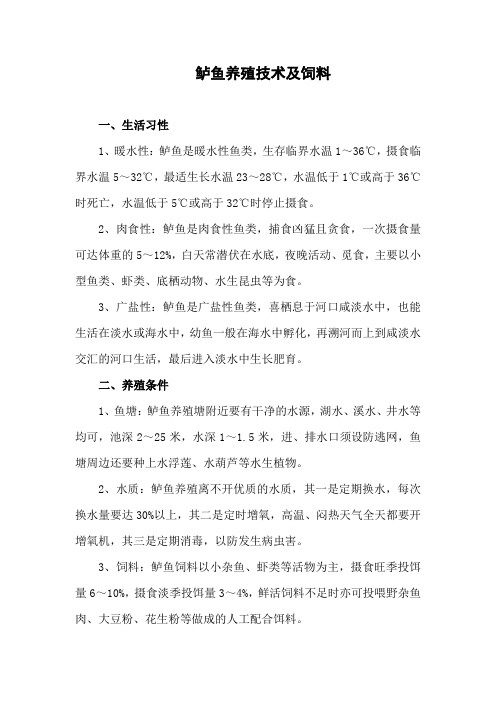 鲈鱼养殖技术及饲料

一、生活习性

1、暖水性：鲈鱼是暖水性鱼类，生存临界水温 1～36℃，摄食临界水温 5～32℃，最适生长水温 23～28℃，水温低于 1℃或高于 36℃时死亡，水温低于 5℃或高于 32℃时停止摄食。

2、肉食性：鲈鱼是肉食性鱼类，捕食凶猛且贪食，一次摄食量可达体重的 5～12%，白天常潜伏在水底，夜晚活动、觅食，主要以小型鱼类、虾类、底栖动物、水生昆虫等为食。

3、广盐性：鲈鱼是广盐性鱼类，喜栖息于河口咸淡水中，也能生活在淡水或海水中，幼鱼一般在海水中孵化，再溯河而上到咸淡水交汇的河口生活，最后进入淡水中生长肥育。

二、养殖条件

1、鱼塘：鲈鱼养殖塘附近要有干净的水源，湖水、溪水、井水等均可，池深 2～25 米，水深 1～1.5 米，进、排水口须设防逃网，鱼塘周边还要种上水浮莲、水葫芦等水生植物。

2、水质：鲈鱼养殖离不开优质的水质，其一是定期换水，每次换水量要达 30%以上，其二是定时增氧，高温、闷热天气全天都要开增氧机，其三是定期消毒，以防发生病虫害。

3、饲料：鲈鱼饲料以小杂鱼、虾类等活物为主，摄食旺季投饵量 6～10%，摄食淡季投饵量 3～4%，鲜活饲料不足时亦可投喂野杂鱼肉、大豆粉、花生粉等做成的人工配合饵料。